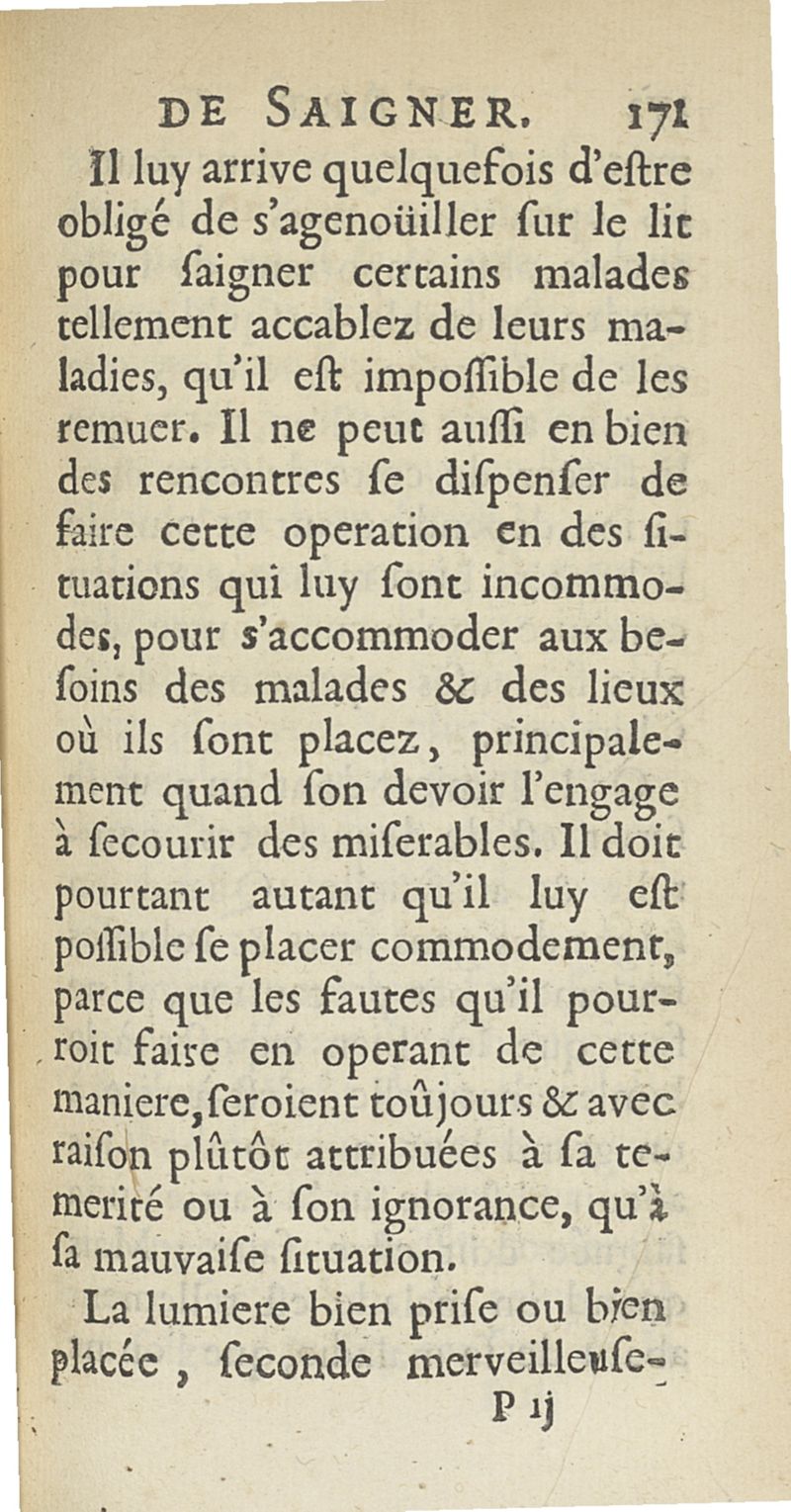 DE SAIGNER. 171

Il luy arrive quelquefois d'eſtre obligé de s'agenoüiller ſur le lit pour ſaigner certains malades tellement accablez de leurs maladies, qu'il eſt impoſſible de les remuer. Il ne peut auſſi en bien des rencontres ſe diſpenſer de faire cette operation en des ſituations qui luy ſont incommodes, pour s'accommoder aux beſoins des malades & des lieux où ils ſont placez, principalement quand ſon devoir l'engage à ſecourir des miſerables. Il doit pourtant autant qu'il luy eſt poſſible ſe placer commodement, parce que les fautes qu'il pourroit faire en operant de cette maniere, ſeroient toûjours & avec raiſon plûtôt attribuées à ſa temerité ou à ſon ignorance, qu'à ſa mauvaiſe ſituation.

La lumiere bien priſe ou bien placée, ſeconde merveilleuſe-

P ij